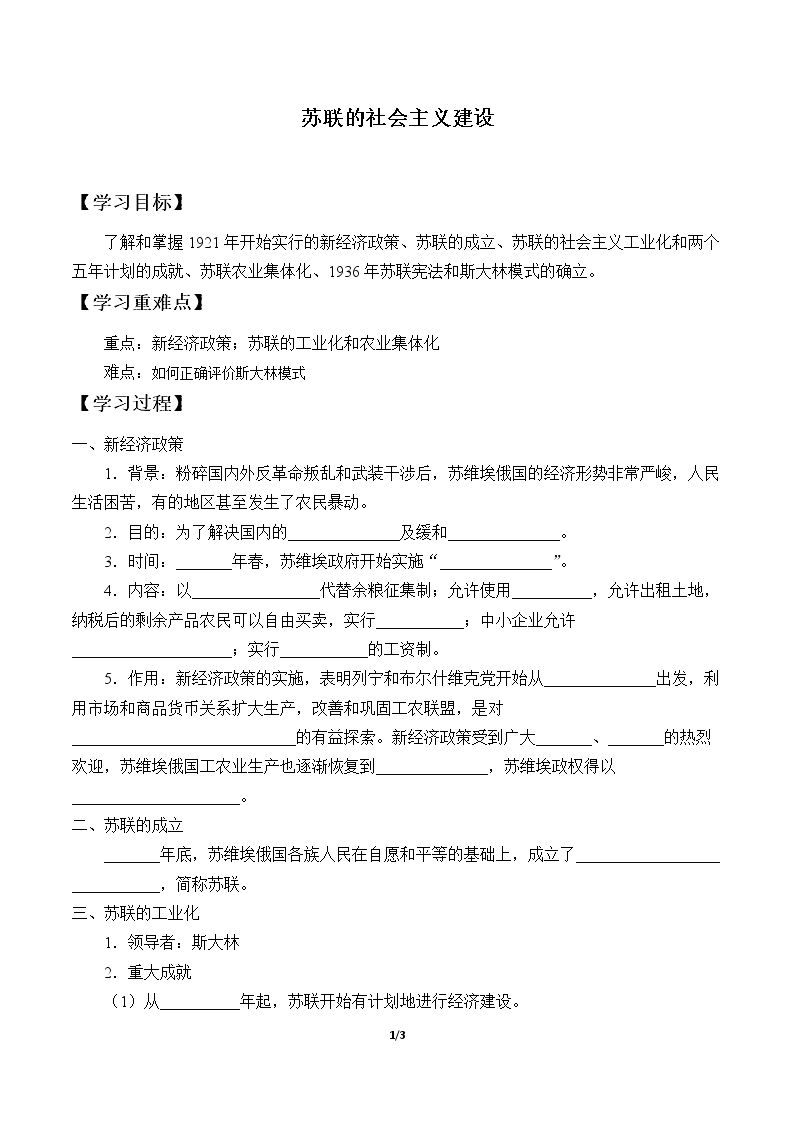 苏联的社会主义建设

【学习目标】

了解和掌握1921年开始实行的新经济政策、苏联的成立、苏联的社会主义工业化和两个五年计划的成就、苏联农业集体化、1936年苏联宪法和斯大林模式的确立。

【学习重难点】

重点：新经济政策；苏联的工业化和农业集体化

难点：如何正确评价斯大林模式

【学习过程】

一、新经济政策

1.背景：粉碎国内外反革命叛乱和武装干涉后，苏维埃俄国的经济形势非常严峻，人民生活困苦，有的地区甚至发生了农民暴动。

2.目的：为了解决国内的____及缓和____。

3.时间：____年春，苏维埃政府开始实施“____”。

4.内容：以____代替余粮征集制；允许使用____，允许出租土地，纳税后的剩余产品农民可以自由买卖，实行____；中小企业允许____；实行____的工资制。

5.作用：新经济政策的实施，表明列宁和布尔什维克党开始从____出发，利用市场和商品货币关系扩大生产，改善和巩固工农联盟，是对____的有益探索。新经济政策受到广大____、____的热烈欢迎，苏维埃俄国工农业生产也逐渐恢复到____，苏维埃政权得以____。

二、苏联的成立

____年底，苏维埃俄国各族人民在自愿和平等的基础上，成立了____，简称苏联。

三、苏联的工业化

1.领导者：斯大林

2.重大成就

（1）从____年起，苏联开始有计划地进行经济建设。

1/3